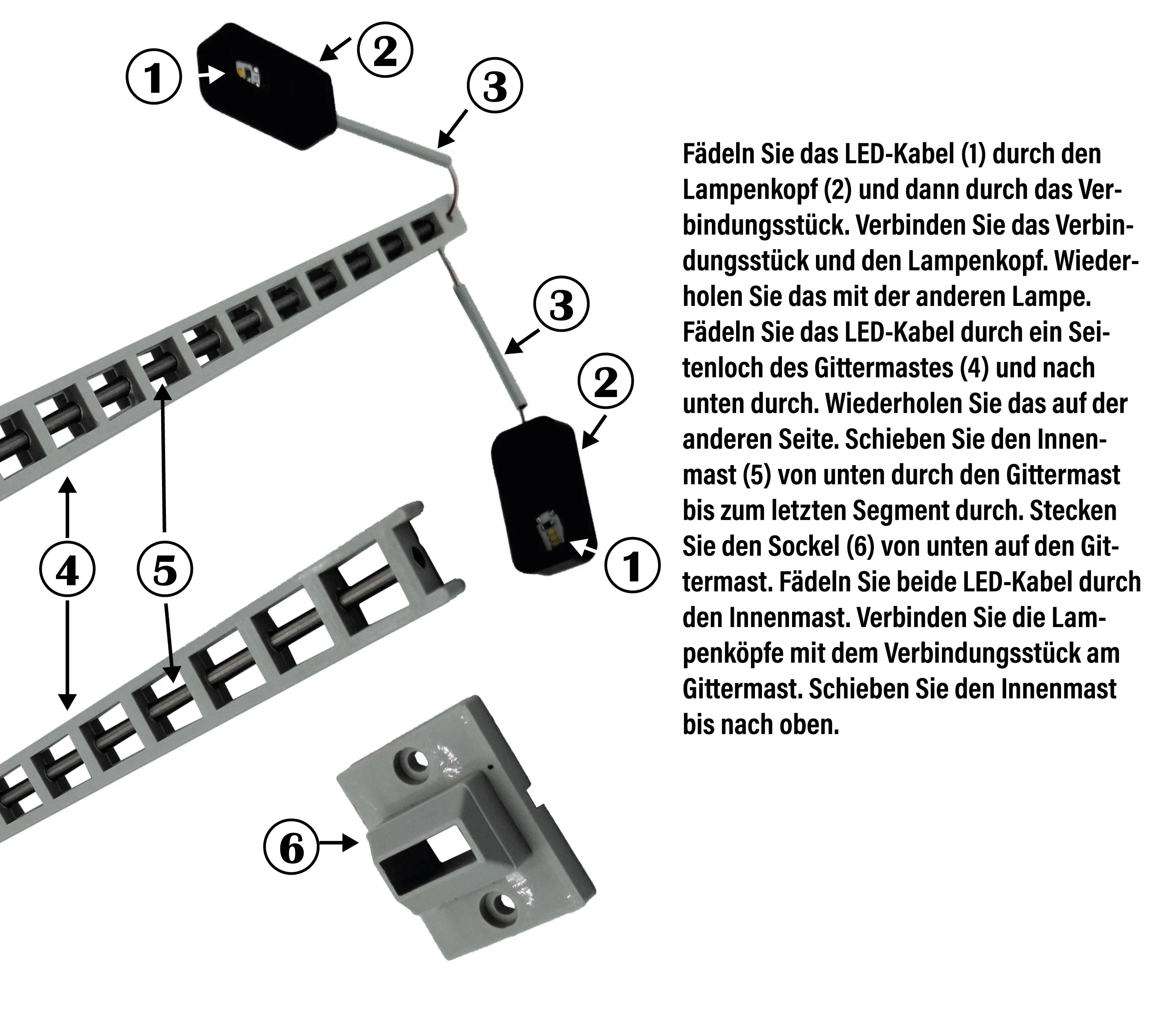 1
2
3
3
2
1
4
5
6

Fädeln Sie das LED-Kabel (1) durch den Lampenkopf (2) und dann durch das Verbindungsstück. Verbinden Sie das Verbindungsstück und den Lampenkopf. Wiederholen Sie das mit der anderen Lampe. Fädeln Sie das LED-Kabel durch ein Seitenloch des Gittermastes (4) und nach unten durch. Wiederholen Sie das auf der anderen Seite. Schieben Sie den Innenmast (5) von unten durch den Gittermast bis zum letzten Segment durch. Stecken Sie den Sockel (6) von unten auf den Gittermast. Fädeln Sie beide LED-Kabel durch den Innenmast. Verbinden Sie die Lampenköpfe mit dem Verbindungsstück am Gittermast. Schieben Sie den Innenmast bis nach oben.